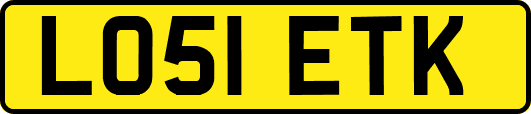 LO51 ETK